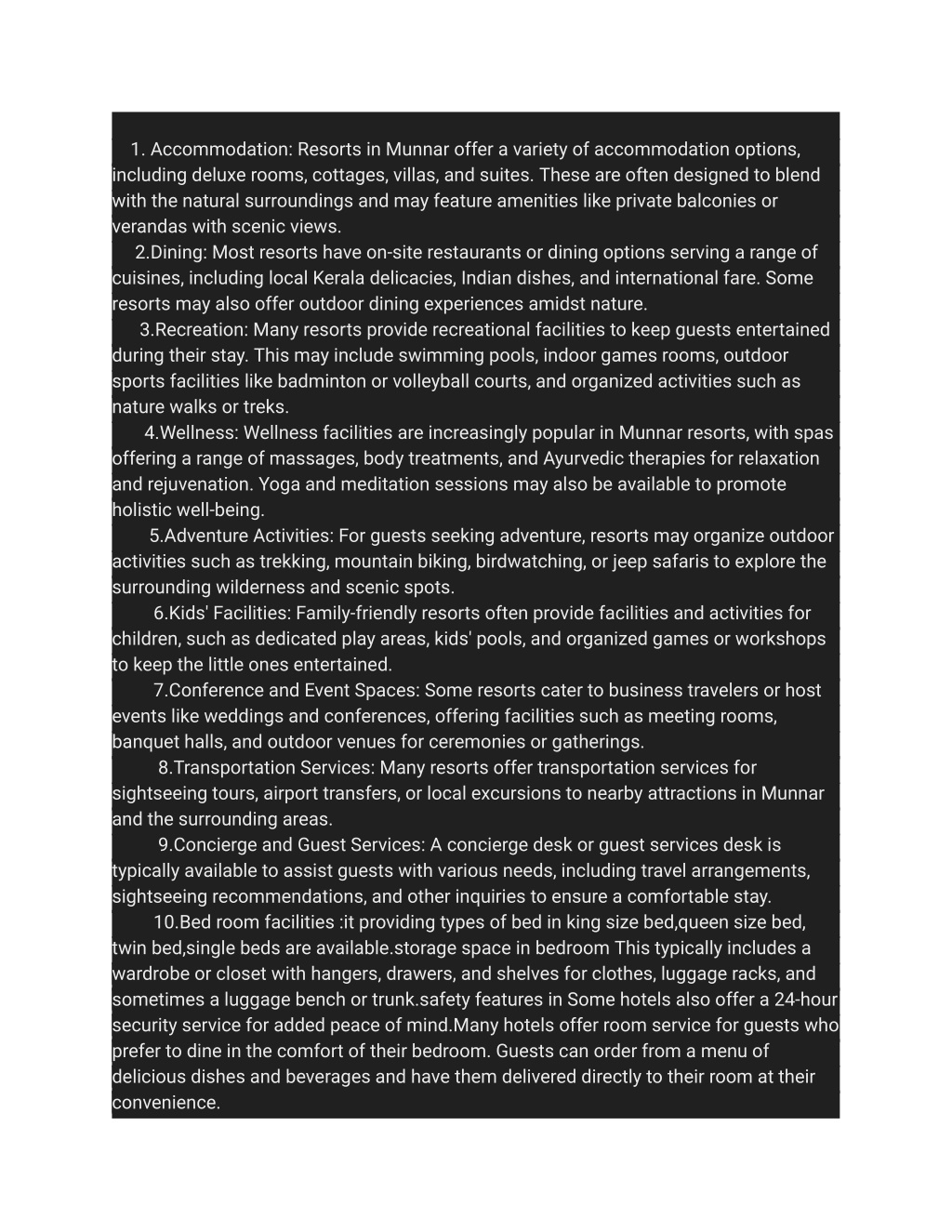 1. Accommodation: Resorts in Munnar offer a variety of accommodation options, including deluxe rooms, cottages, villas, and suites. These are often designed to blend with the natural surroundings and may feature amenities like private balconies or verandas with scenic views.

2.Dining: Most resorts have on-site restaurants or dining options serving a range of cuisines, including local Kerala delicacies, Indian dishes, and international fare. Some resorts may also offer outdoor dining experiences amidst nature.

3.Recreation: Many resorts provide recreational facilities to keep guests entertained during their stay. This may include swimming pools, indoor games rooms, outdoor sports facilities like badminton or volleyball courts, and organized activities such as nature walks or treks.

4.Wellness: Wellness facilities are increasingly popular in Munnar resorts, with spas offering a range of massages, body treatments, and Ayurvedic therapies for relaxation and rejuvenation. Yoga and meditation sessions may also be available to promote holistic well-being.

5.Adventure Activities: For guests seeking adventure, resorts may organize outdoor activities such as trekking, mountain biking, birdwatching, or jeep safaris to explore the surrounding wilderness and scenic spots.

6.Kids' Facilities: Family-friendly resorts often provide facilities and activities for children, such as dedicated play areas, kids' pools, and organized games or workshops to keep the little ones entertained.

7.Conference and Event Spaces: Some resorts cater to business travelers or host events like weddings and conferences, offering facilities such as meeting rooms, banquet halls, and outdoor venues for ceremonies or gatherings.

8.Transportation Services: Many resorts offer transportation services for sightseeing tours, airport transfers, or local excursions to nearby attractions in Munnar and the surrounding areas.

9.Concierge and Guest Services: A concierge desk or guest services desk is typically available to assist guests with various needs, including travel arrangements, sightseeing recommendations, and other inquiries to ensure a comfortable stay.

10.Bed room facilities :it providing types of bed in king size bed,queen size bed, twin bed,single beds are available.storage space in bedroom This typically includes a wardrobe or closet with hangers, drawers, and shelves for clothes, luggage racks, and sometimes a luggage bench or trunk.safety features in Some hotels also offer a 24-hour security service for added peace of mind.Many hotels offer room service for guests who prefer to dine in the comfort of their bedroom. Guests can order from a menu of delicious dishes and beverages and have them delivered directly to their room at their convenience.